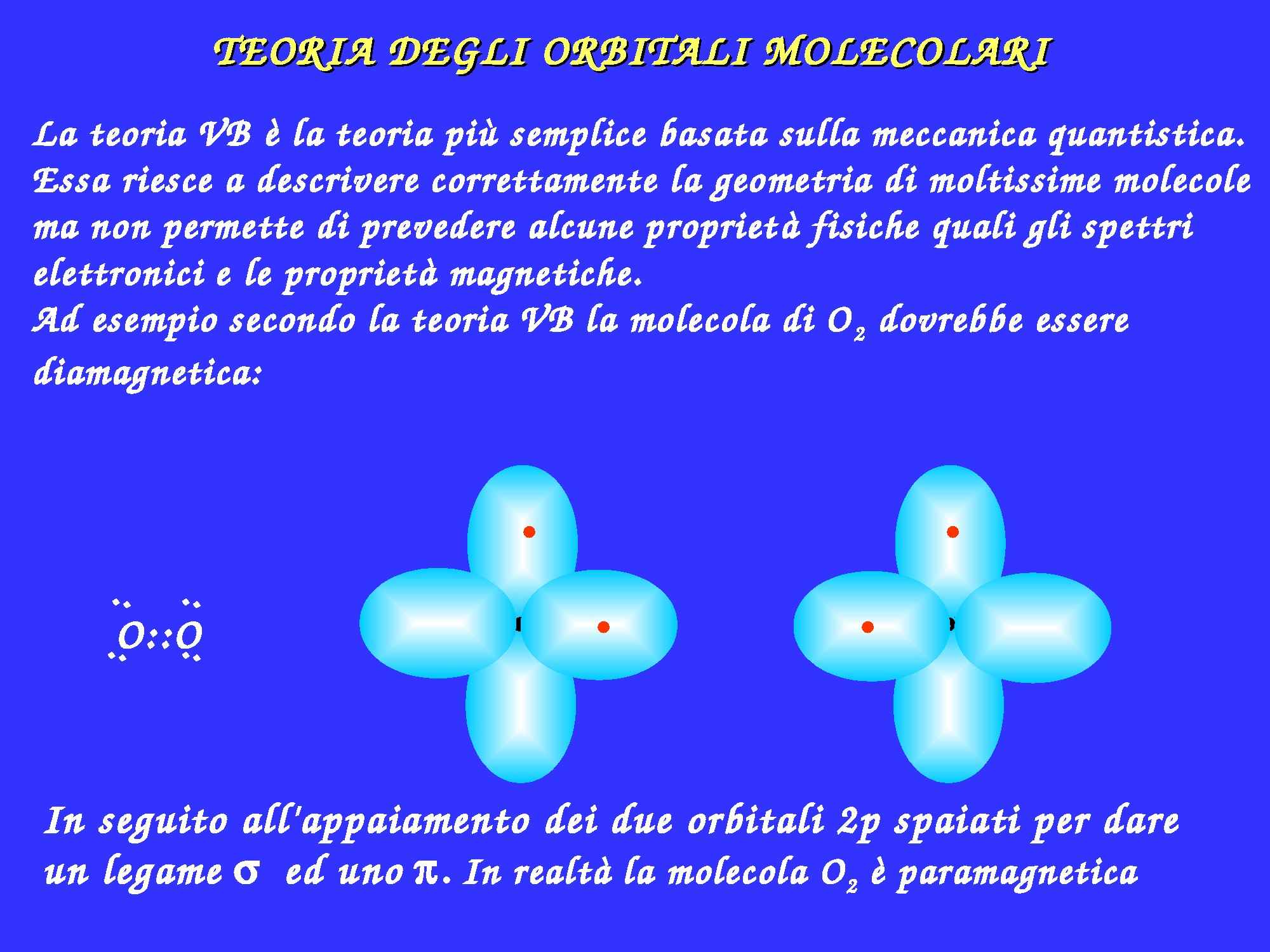 TEORIA DEGLI ORBITALI MOLECOLARI

La teoria VB è la teoria più semplice basata sulla meccanica quantistica. Essa riesce a descrivere correttamente la geometria di moltissime molecole ma non permette di prevedere alcune proprietà fisiche quali gli spettri elettronici e le proprietà magnetiche.
Ad esempio secondo la teoria VB la molecola di $O_2$ dovrebbe essere diamagnetica:

O::O

In seguito all'appaiamento dei due orbitali 2p spaiati per dare un legame $\sigma$ ed uno $\pi$. In realtà la molecola $O_2$ è paramagnetica